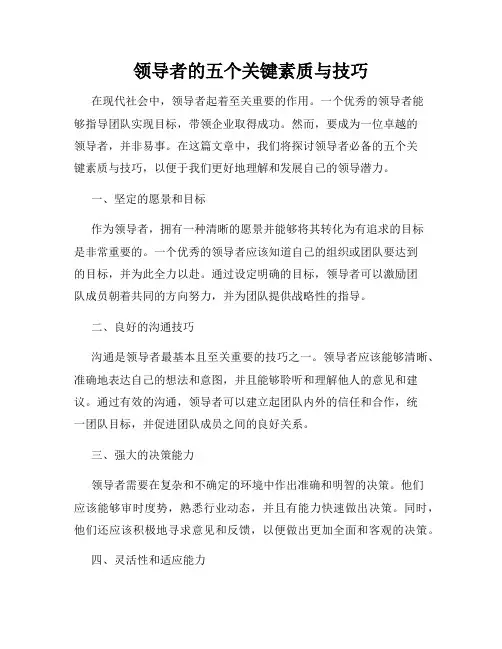 领导者的五个关键素质与技巧

在现代社会中，领导者起着至关重要的作用。一个优秀的领导者能够指导团队实现目标，带领企业取得成功。然而，要成为一位卓越的领导者，并非易事。在这篇文章中，我们将探讨领导者必备的五个关键素质与技巧，以便于我们更好地理解和发展自己的领导潜力。

一、坚定的愿景和目标

作为领导者，拥有一种清晰的愿景并能够将其转化为有追求的目标是非常重要的。一个优秀的领导者应该知道自己的组织或团队要达到的目标，并为此全力以赴。通过设定明确的目标，领导者可以激励团队成员朝着共同的方向努力，并为团队提供战略性的指导。

二、良好的沟通技巧

沟通是领导者最基本且至关重要的技巧之一。领导者应该能够清晰、准确地表达自己的想法和意图，并且能够聆听和理解他人的意见和建议。通过有效的沟通，领导者可以建立起团队内外的信任和合作，统一团队目标，并促进团队成员之间的良好关系。

三、强大的决策能力

领导者需要在复杂和不确定的环境中作出准确和明智的决策。他们应该能够审时度势，熟悉行业动态，并且有能力快速做出决策。同时，他们还应该积极地寻求意见和反馈，以便做出更加全面和客观的决策。

四、灵活性和适应能力